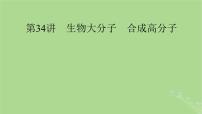 第34讲　生物大分子　合成高分子